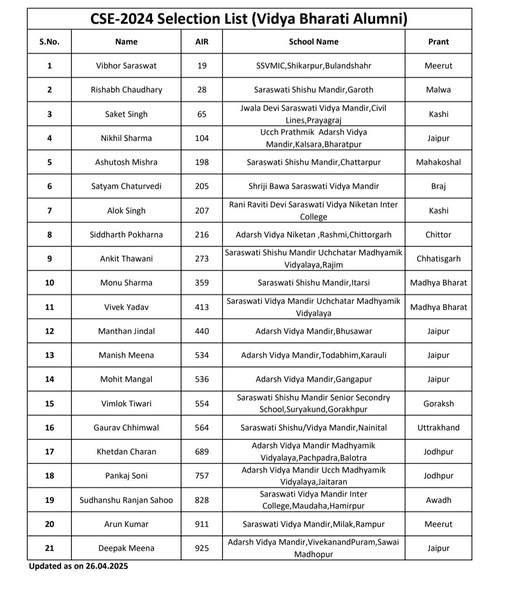 CSE-2024 Selection List (Vidya Bharati Alumni)

| S.No. | Name | AIR | School Name | Prant |
|---|---|---|---|---|
| 1 | Vibhor Saraswat | 19 | SSVMIC,Shikarpur,Bulandshahr | Meerut |
| 2 | Rishabh Chaudhary | 28 | Saraswati Shishu Mandir,Garoth | Malwa |
| 3 | Saket Singh | 65 | Jwala Devi Saraswati Vidya Mandir,Civil Lines,Prayagraj | Kashi |
| 4 | Nikhil Sharma | 104 | Ucch Prathmik Adarsh Vidya Mandir,Kalsara,Bharatpur | Jaipur |
| 5 | Ashutosh Mishra | 198 | Saraswati Shishu Mandir,Chattarpur | Mahakoshal |
| 6 | Satyam Chaturvedi | 205 | Shriji Bawa Saraswati Vidya Mandir | Braj |
| 7 | Alok Singh | 207 | Rani Raviti Devi Saraswati Vidya Niketan Inter College | Kashi |
| 8 | Siddharth Pokharna | 216 | Adarsh Vidya Niketan ,Rashmi,Chittorgarh | Chittor |
| 9 | Ankit Thawani | 273 | Saraswati Shishu Mandir Uchchatar Madhyamik Vidyalaya,Rajim | Chhatisgarh |
| 10 | Monu Sharma | 359 | Saraswati Shishu Mandir,Itarsi | Madhya Bharat |
| 11 | Vivek Yadav | 413 | Saraswati Vidya Mandir Uchchatar Madhyamik Vidyalaya | Madhya Bharat |
| 12 | Manthan Jindal | 440 | Adarsh Vidya Mandir,Bhusawar | Jaipur |
| 13 | Manish Meena | 534 | Adarsh Vidya Mandir,Todabhim,Karauli | Jaipur |
| 14 | Mohit Mangal | 536 | Adarsh Vidya Mandir,Gangapur | Jaipur |
| 15 | Vimlok Tiwari | 554 | Saraswati Shishu Mandir Senior Secondry School,Suryakund,Gorakhpur | Goraksh |
| 16 | Gaurav Chhimwal | 564 | Saraswati Shishu/Vidya Mandir,Nainital | Uttrakhand |
| 17 | Khetdan Charan | 689 | Adarsh Vidya Mandir Madhyamik Vidyalaya,Pachpadra,Balotra | Jodhpur |
| 18 | Pankaj Soni | 757 | Adarsh Vidya Mandir Ucch Madhyamik Vidyalaya,Jaitaran | Jodhpur |
| 19 | Sudhanshu Ranjan Sahoo | 828 | Saraswati Vidya Mandir Inter College,Maudaha,Hamirpur | Awadh |
| 20 | Arun Kumar | 911 | Saraswati Vidya Mandir,Milak,Rampur | Meerut |
| 21 | Deepak Meena | 925 | Adarsh Vidya Mandir,VivekanandPuram,Sawai Madhopur | Jaipur |

Updated as on 26.04.2025